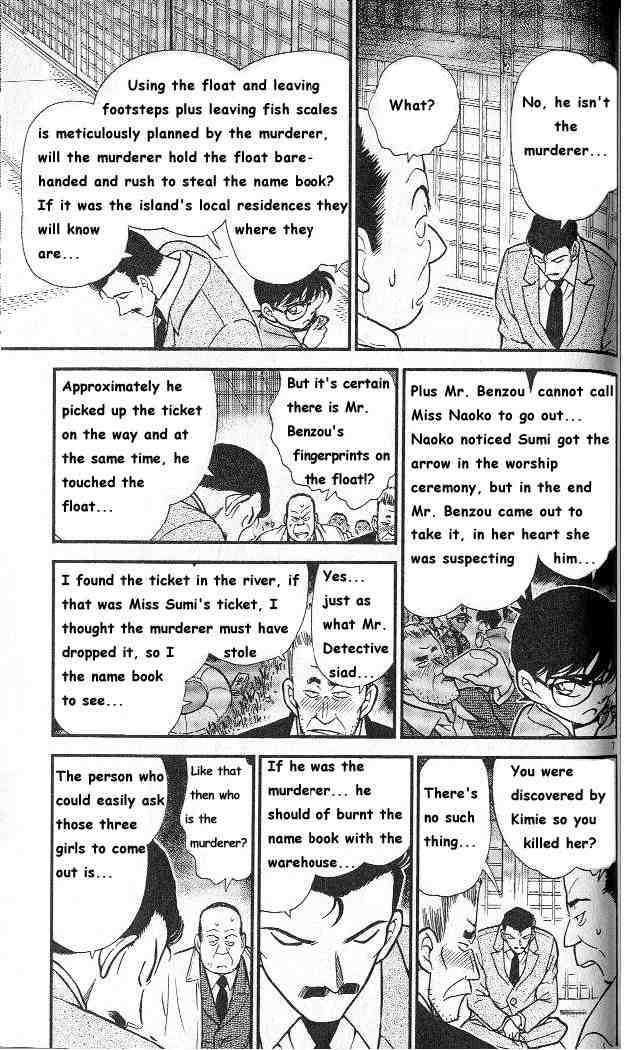 Using the float and leaving footsteps plus leaving fish scales is meticulously planned by the murderer, will the murderer hold the float bare-handed and rush to steal the name book? If it was the island's local residences they will know where they are...

What?

No, he isn't the murderer...

Approximately he picked up the ticket on the way and at the same time, he touched the float...

But it's certain there is Mr. Benzou's fingerprints on the float!?

Plus Mr. Benzou cannot call Miss Naoko to go out... Naoko noticed Sumi got the arrow in the worship ceremony, but in the end Mr. Benzou came out to take it, in her heart she was suspecting him...

I found the ticket in the river, if that was Miss Sumi's ticket, I thought the murderer must have dropped it, so I stole the name book to see...

Yes... just as what Mr. Detective siad...

The person who could easily ask those three girls to come out is...

Like that then who is the murderer?

If he was the murderer... he should of burnt the name book with the warehouse...

There's no such thing...

You were discovered by Kimie so you killed her?